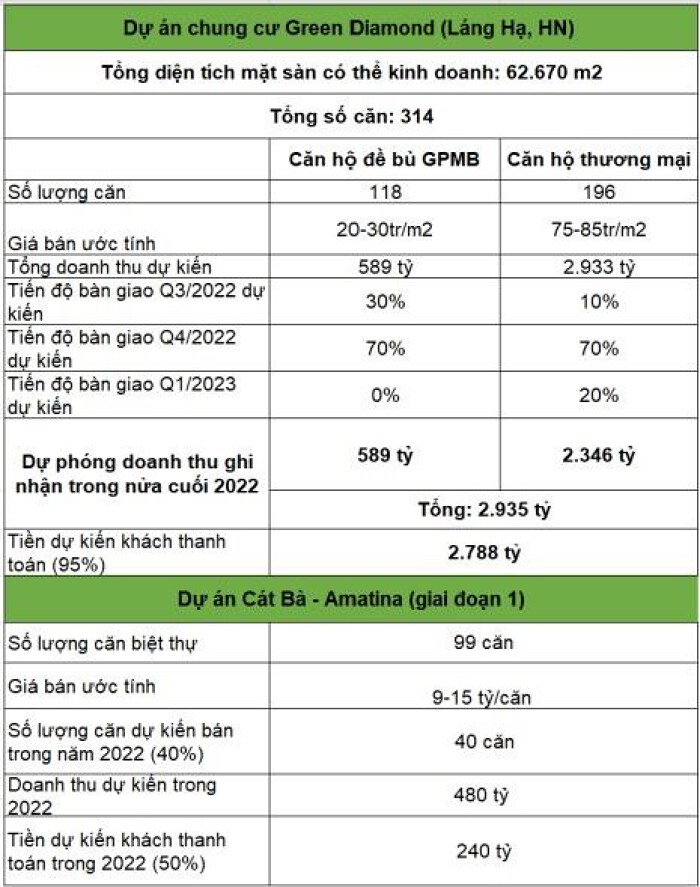 | Dự án chung cư Green Diamond (Láng Hạ, HN) | | |
|---|---|---|
| Tổng diện tích mặt sàn có thể kinh doanh: 62.670 m2 | | |
| Tổng số căn: 314 | | |
| | Căn hộ đề bù GPMB | Căn hộ thương mại |
| Số lượng căn | 118 | 196 |
| Giá bán ước tính | 20-30tr/m2 | 75-85tr/m2 |
| Tổng doanh thu dự kiến | 589 tỷ | 2.933 tỷ |
| Tiến độ bàn giao Q3/2022 dự kiến | 30% | 10% |
| Tiến độ bàn giao Q4/2022 dự kiến | 70% | 70% |
| Tiến độ bàn giao Q1/2023 dự kiến | 0% | 20% |
| Dự phóng doanh thu ghi nhận trong nửa cuối 2022 | 589 tỷ | 2.346 tỷ |
| | Tổng: 2.935 tỷ | |
| Tiền dự kiến khách thanh toán (95%) | 2.788 tỷ | |
| Dự án Cát Bà - Amatina (giai đoạn 1) | | |
| Số lượng căn biệt thự | 99 căn | |
| Giá bán ước tính | 9-15 tỷ/căn | |
| Số lượng căn dự kiến bán trong năm 2022 (40%) | 40 căn | |
| Doanh thu dự kiến trong 2022 | 480 tỷ | |
| Tiền dự kiến khách thanh toán trong 2022 (50%) | 240 tỷ | |